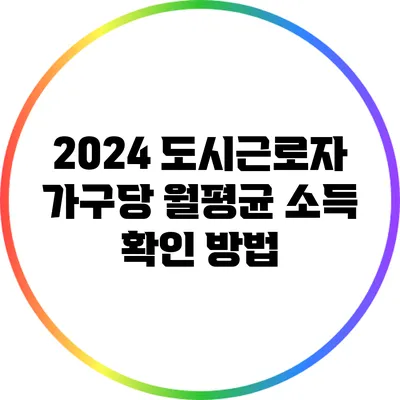 2024 도시근로자 가구당 월평균 소득 확인 방법